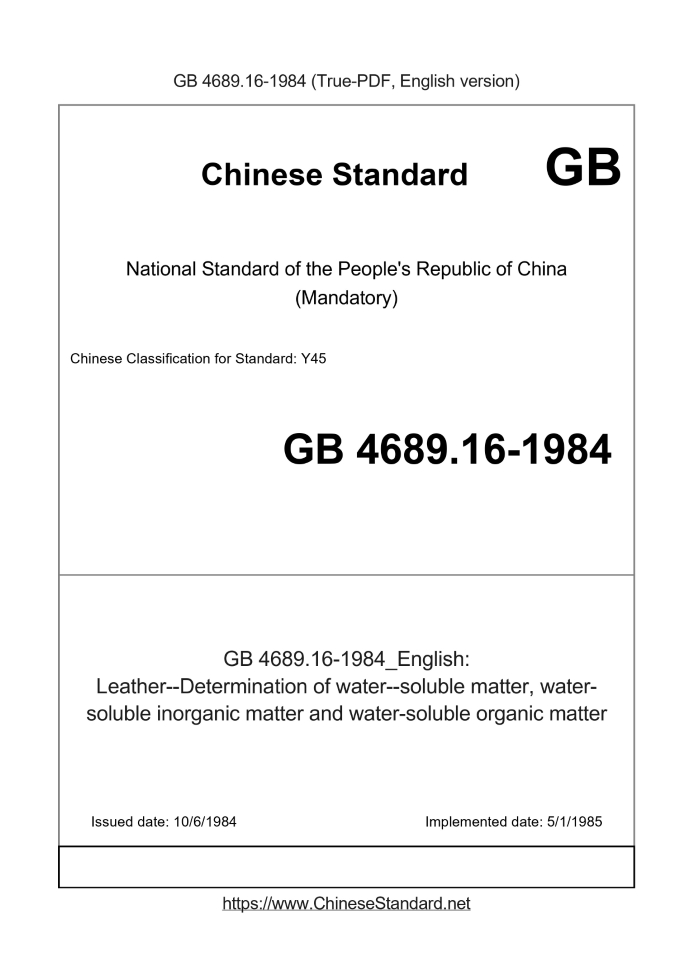 GB 4689.16-1984 (True-PDF, English version)

Chinese Standard GB

National Standard of the People's Republic of China (Mandatory)

Chinese Classification for Standard: Y45

GB 4689.16-1984

GB 4689.16-1984_English: Leather--Determination of water--soluble matter, water-soluble inorganic matter and water-soluble organic matter

Issued date: 10/6/1984

Implemented date: 5/1/1985

https://www.ChineseStandard.net